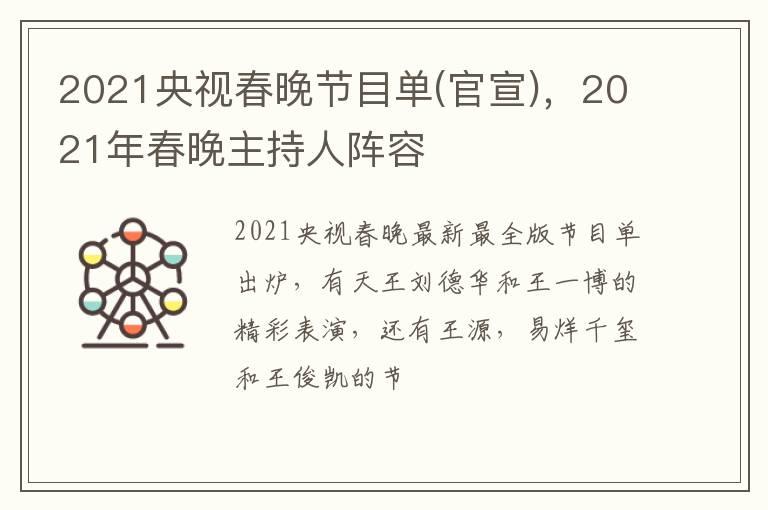 2021央视春晚节目单(官宣)，2021年春晚主持人阵容

2021央视春晚最新最全版节目单出炉，有天王刘德华和王一博的精彩表演，还有王源，易烊千玺和王俊凯的节